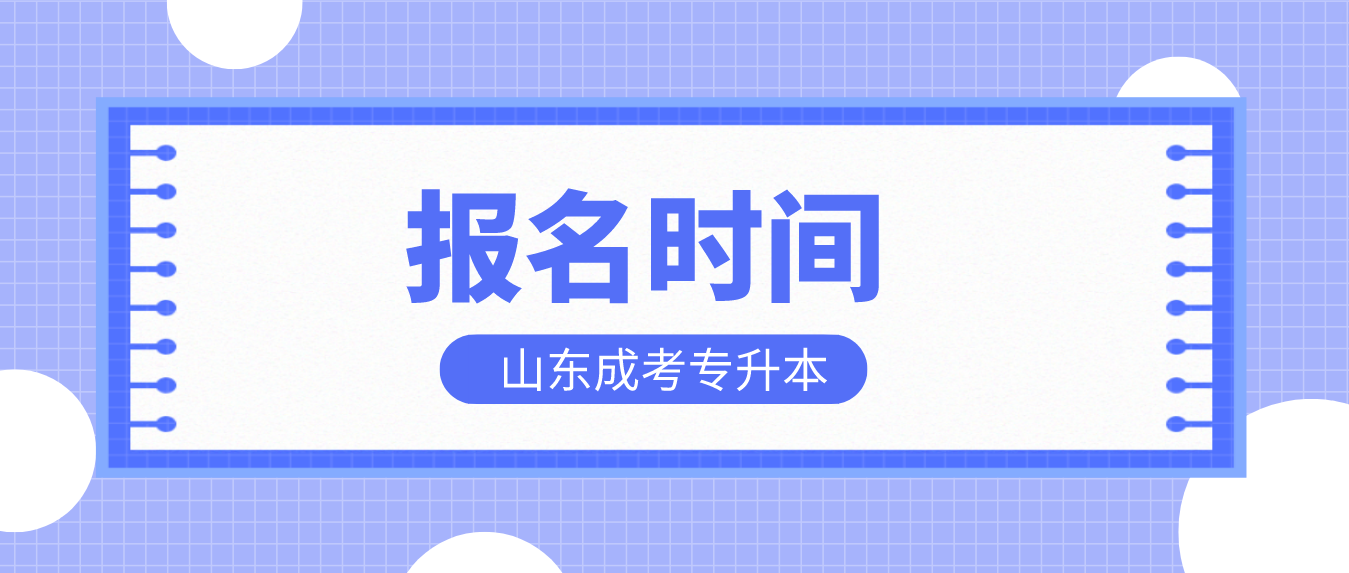 报名时间

山东成考专升本